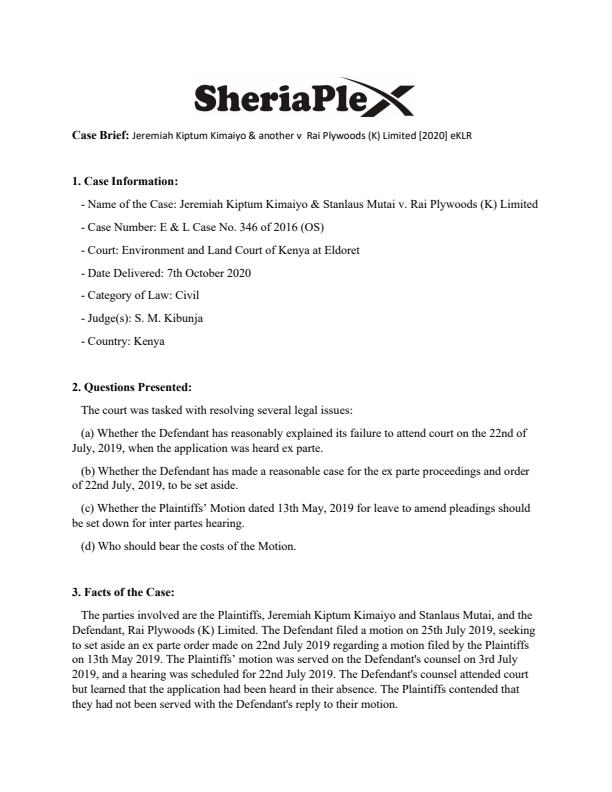 SheriaPleX

Case Brief: Jeremiah Kiptum Kimaiyo & another v Rai Plywoods (K) Limited [2020] eKLR

1. Case Information:

- Name of the Case: Jeremiah Kiptum Kimaiyo & Stanlaus Mutai v. Rai Plywoods (K) Limited

- Case Number: E & L Case No. 346 of 2016 (OS)

- Court: Environment and Land Court of Kenya at Eldoret

- Date Delivered: 7th October 2020

- Category of Law: Civil

- Judge(s): S. M. Kibunja

- Country: Kenya

2. Questions Presented:

The court was tasked with resolving several legal issues:

(a) Whether the Defendant has reasonably explained its failure to attend court on the 22nd of July, 2019, when the application was heard ex parte.

(b) Whether the Defendant has made a reasonable case for the ex parte proceedings and order of 22nd July, 2019, to be set aside.

(c) Whether the Plaintiffs' Motion dated 13th May, 2019 for leave to amend pleadings should be set down for inter partes hearing.

(d) Who should bear the costs of the Motion.

3. Facts of the Case:

The parties involved are the Plaintiffs, Jeremiah Kiptum Kimaiyo and Stanlaus Mutai, and the Defendant, Rai Plywoods (K) Limited. The Defendant filed a motion on 25th July 2019, seeking to set aside an ex parte order made on 22nd July 2019 regarding a motion filed by the Plaintiffs on 13th May 2019. The Plaintiffs' motion was served on the Defendant's counsel on 3rd July 2019, and a hearing was scheduled for 22nd July 2019. The Defendant's counsel attended court but learned that the application had been heard in their absence. The Plaintiffs contended that they had not been served with the Defendant's reply to their motion.